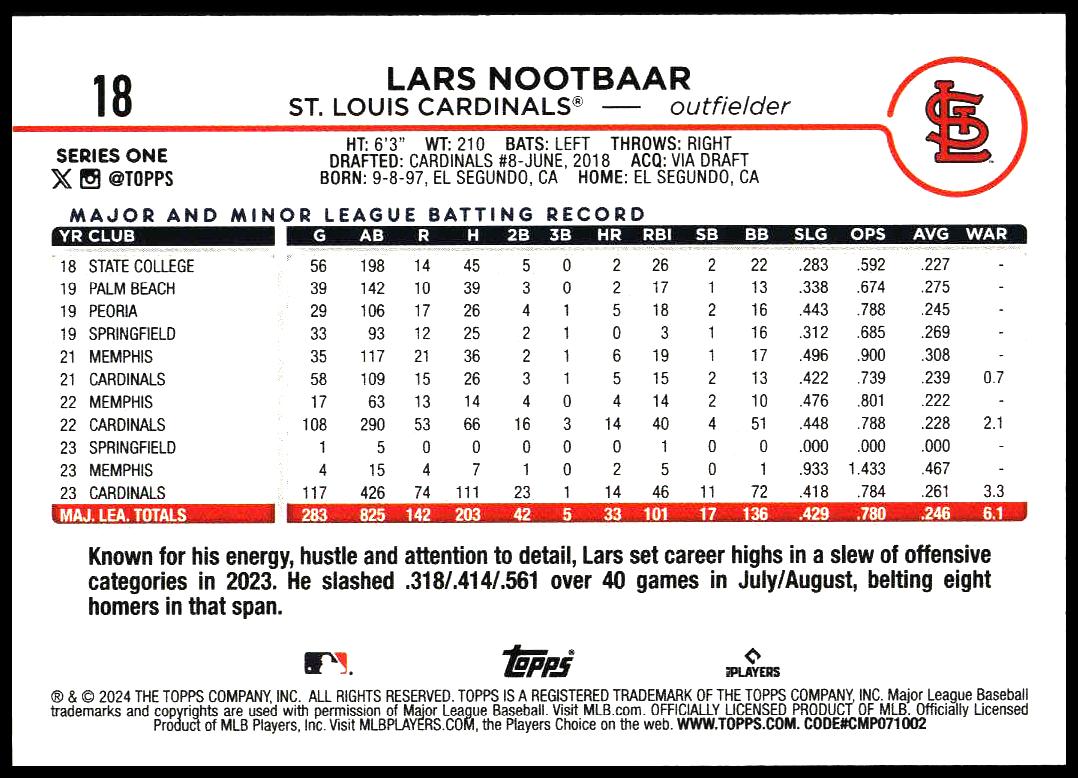 18

LARS NOOTBAAR
ST. LOUIS CARDINALS® — outfielder

SERIES ONE
@TOPPS

HT: 6'3" WT: 210 BATS: LEFT THROWS: RIGHT
DRAFTED: CARDINALS #8-JUNE, 2018 ACQ: VIA DRAFT
BORN: 9-8-97, EL SEGUNDO, CA HOME: EL SEGUNDO, CA

MAJOR AND MINOR LEAGUE BATTING RECORD

| YR CLUB | G | AB | R | H | 2B | 3B | HR | RBI | SB | BB | SLG | OPS | AVG | WAR |
|---|---|---|---|---|---|---|---|---|---|---|---|---|---|---|
| 18 STATE COLLEGE | 56 | 198 | 14 | 45 | 5 | 0 | 2 | 26 | 2 | 22 | .283 | .592 | .227 | - |
| 19 PALM BEACH | 39 | 142 | 10 | 39 | 3 | 0 | 2 | 17 | 1 | 13 | .338 | .674 | .275 | - |
| 19 PEORIA | 29 | 106 | 17 | 26 | 4 | 1 | 5 | 18 | 2 | 16 | .443 | .788 | .245 | - |
| 19 SPRINGFIELD | 33 | 93 | 12 | 25 | 2 | 1 | 0 | 3 | 1 | 16 | .312 | .685 | .269 | - |
| 21 MEMPHIS | 35 | 117 | 21 | 36 | 2 | 1 | 6 | 19 | 1 | 17 | .496 | .900 | .308 | - |
| 21 CARDINALS | 58 | 109 | 15 | 26 | 3 | 1 | 5 | 15 | 2 | 13 | .422 | .739 | .239 | 0.7 |
| 22 MEMPHIS | 17 | 63 | 13 | 14 | 4 | 0 | 4 | 14 | 2 | 10 | .476 | .801 | .222 | - |
| 22 CARDINALS | 108 | 290 | 53 | 66 | 16 | 3 | 14 | 40 | 4 | 51 | .448 | .788 | .228 | 2.1 |
| 23 SPRINGFIELD | 1 | 5 | 0 | 0 | 0 | 0 | 0 | 1 | 0 | 0 | .000 | .000 | .000 | - |
| 23 MEMPHIS | 4 | 15 | 4 | 7 | 1 | 0 | 2 | 5 | 0 | 1 | .933 | 1.433 | .467 | - |
| 23 CARDINALS | 117 | 426 | 74 | 111 | 23 | 1 | 14 | 46 | 11 | 72 | .418 | .784 | .261 | 3.3 |
| MAJ. LEA. TOTALS | 283 | 825 | 142 | 203 | 42 | 5 | 33 | 101 | 17 | 136 | .429 | .780 | .246 | 6.1 |

Known for his energy, hustle and attention to detail, Lars set career highs in a slew of offensive categories in 2023. He slashed .318/.414/.561 over 40 games in July/August, belting eight homers in that span.

topps
PLAYERS

® & © 2024 THE TOPPS COMPANY, INC. ALL RIGHTS RESERVED. TOPPS IS A REGISTERED TRADEMARK OF THE TOPPS COMPANY, INC. Major League Baseball trademarks and copyrights are used with permission of Major League Baseball. Visit MLB.com. OFFICIALLY LICENSED PRODUCT OF MLB. Officially Licensed Product of MLB Players, Inc. Visit MLBPLAYERS.COM, the Players Choice on the web. WWW.TOPPS.COM. CODE#CMP071002